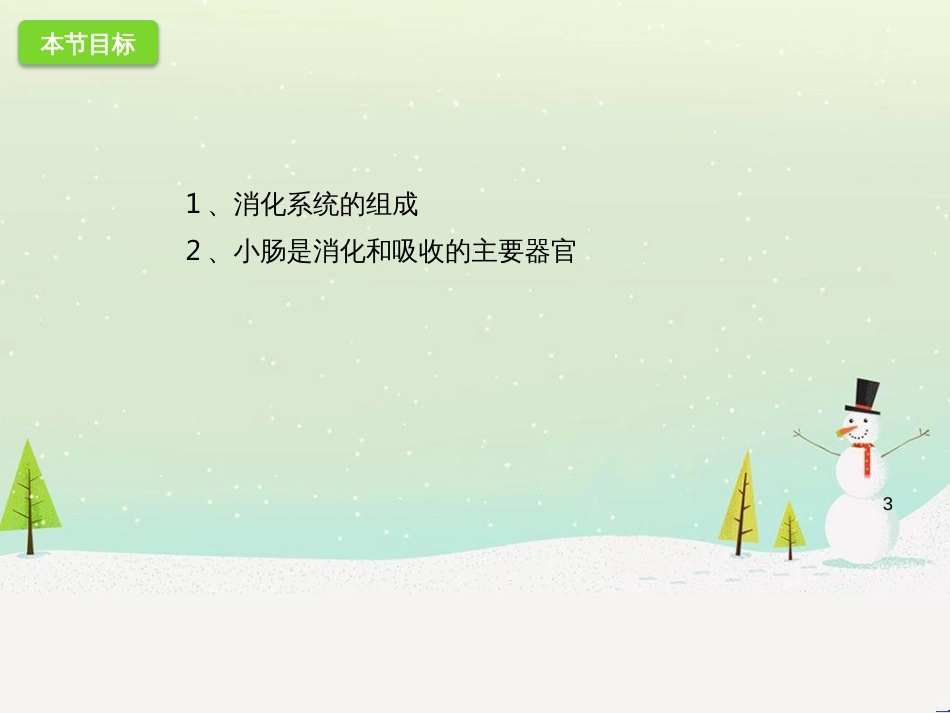 本节目标

1 、消化系统的组成

2 、小肠是消化和吸收的主要器官

3